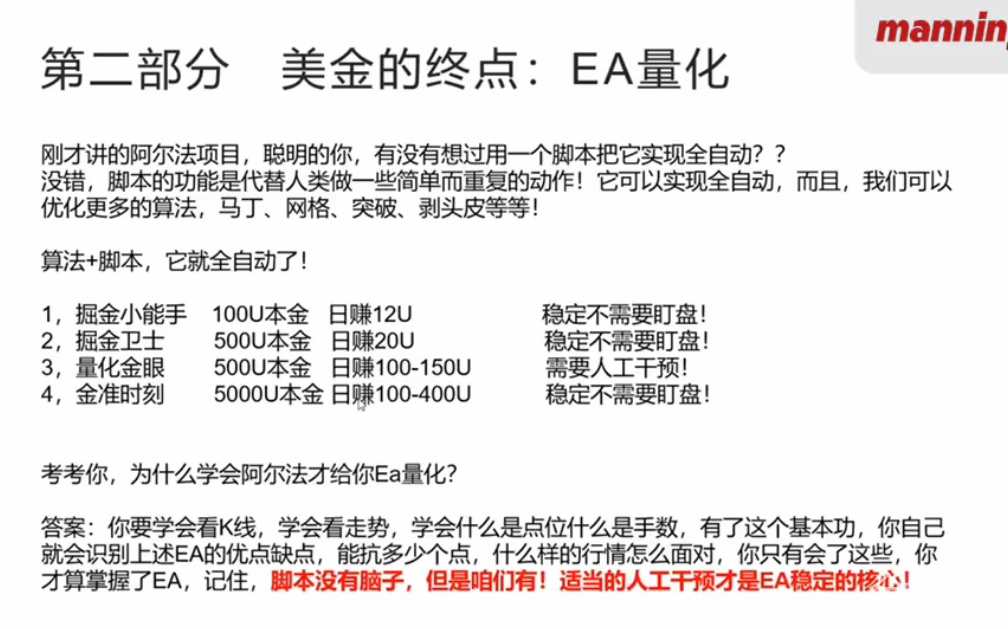 mannin

第二部分　美金的终点：EA量化

刚才讲的阿尔法项目，聪明的你，有没有想过用一个脚本把它实现全自动？？
没错，脚本的功能是代替人类做一些简单而重复的动作！它可以实现全自动，而且，我们可以优化更多的算法，马丁、网格、突破、剥头皮等等！

算法+脚本，它就全自动了！

1，掘金小能手　100U本金　日赚12U　稳定不需要盯盘！
2，掘金卫士　500U本金　日赚20U　稳定不需要盯盘！
3，量化金眼　500U本金　日赚100-150U　需要人工干预！
4，金准时刻　5000U本金　日赚100-400U　稳定不需要盯盘！

考考你，为什么学会阿尔法才给你Ea量化？

答案：你要学会看K线，学会看走势，学会什么是点位什么是手数，有了这个基本功，你自己就会识别上述EA的优点缺点，能抗多少个点，什么样的行情怎么面对，你只有会了这些，你才算掌握了EA，记住，脚本没有脑子，但是咱们有！适当的人工干预才是EA稳定的核心！